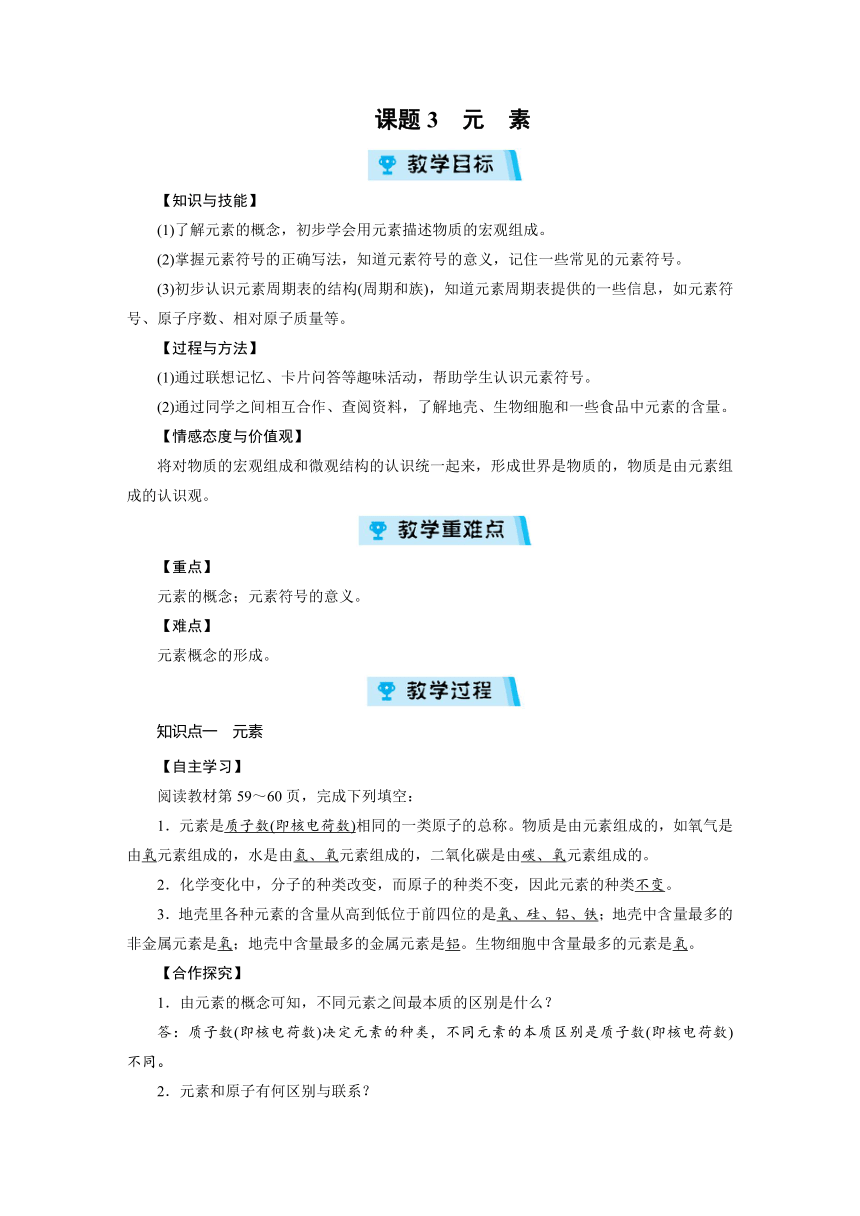 课题 3　元　素

教学目标

【知识与技能】

(1)了解元素的概念，初步学会用元素描述物质的宏观组成。

(2)掌握元素符号的正确写法，知道元素符号的意义，记住一些常见的元素符号。

(3)初步认识元素周期表的结构(周期和族)，知道元素周期表提供的一些信息，如元素符号、原子序数、相对原子质量等。

【过程与方法】

(1)通过联想记忆、卡片问答等趣味活动，帮助学生认识元素符号。

(2)通过同学之间相互合作、查阅资料，了解地壳、生物细胞和一些食品中元素的含量。

【情感态度与价值观】

将对物质的宏观组成和微观结构的认识统一起来，形成世界是物质的，物质是由元素组成的认识观。

教学重难点

【重点】

元素的概念；元素符号的意义。

【难点】

元素概念的形成。

教学过程

知识点一　元素

【自主学习】

阅读教材第 59～60 页，完成下列填空：

1．元素是质子数(即核电荷数)相同的一类原子的总称。物质是由元素组成的，如氧气是由氧元素组成的，水是由氢、氧元素组成的，二氧化碳是由碳、氧元素组成的。

2．化学变化中，分子的种类改变，而原子的种类不变，因此元素的种类不变。

3．地壳里各种元素的含量从高到低位于前四位的是氧、硅、铝、铁；地壳中含量最多的非金属元素是氧；地壳中含量最多的金属元素是铝。生物细胞中含量最多的元素是氧。

【合作探究】

1．由元素的概念可知，不同元素之间最本质的区别是什么？

答：质子数(即核电荷数)决定元素的种类，不同元素的本质区别是质子数(即核电荷数)不同。

2．元素和原子有何区别与联系？